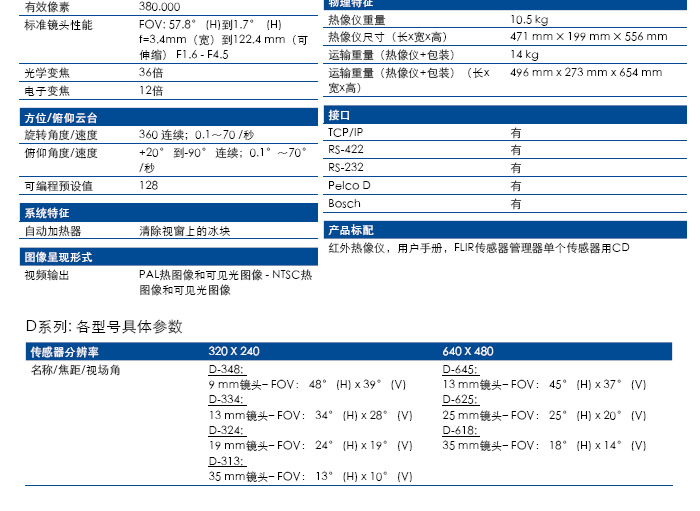 | 有效像素 | 380.000 |
|---|---|
| 标准镜头性能 | FOV: 57.8° (H)到1.7° (H) f=3.4mm（宽）到122.4 mm（可伸缩） F1.6 - F4.5 |
| 光学变焦 | 36倍 |
| 电子变焦 | 12倍 |

| 方位/俯仰云台 | |
|---|---|
| 旋转角度/速度 | 360 连续；0.1～70 /秒 |
| 俯仰角度/速度 | +20° 到-90° 连续；0.1° ～70° /秒 |
| 可编程预设值 | 128 |

| 系统特征 | |
|---|---|
| 自动加热器 | 清除视窗上的冰块 |

| 图像呈现形式 | |
|---|---|
| 视频输出 | PAL热图像和可见光图像 - NTSC热图像和可见光图像 |

| 物理特征 | |
|---|---|
| 热像仪重量 | 10.5 kg |
| 热像仪尺寸（长x宽x高） | 471 mm × 199 mm × 556 mm |
| 运输重量（热像仪+包装） | 14 kg |
| 运输重量（热像仪+包装）（长x宽x高） | 496 mm x 273 mm x 654 mm |

| 接口 | |
|---|---|
| TCP/IP | 有 |
| RS-422 | 有 |
| RS-232 | 有 |
| Pelco D | 有 |
| Bosch | 有 |

产品标配

红外热像仪，用户手册，FLIR传感器管理器单个传感器用CD

D系列: 各型号具体参数

| 传感器分辨率 | 320 X 240 | 640 X 480 |
|---|---|---|
| 名称/焦距/视场角 | D-348: 9 mm镜头– FOV: 48° (H) x 39° (V) D-334: 13 mm镜头– FOV: 34° (H) x 28° (V) D-324: 19 mm镜头– FOV: 24° (H) x 19° (V) D-313: 35 mm镜头– FOV: 13° (H) x 10° (V) | D-645: 13 mm镜头– FOV: 45° (H) x 37° (V) D-625: 25 mm镜头– FOV: 25° (H) x 20° (V) D-618: 35 mm镜头– FOV: 18° (H) x 14° (V) |